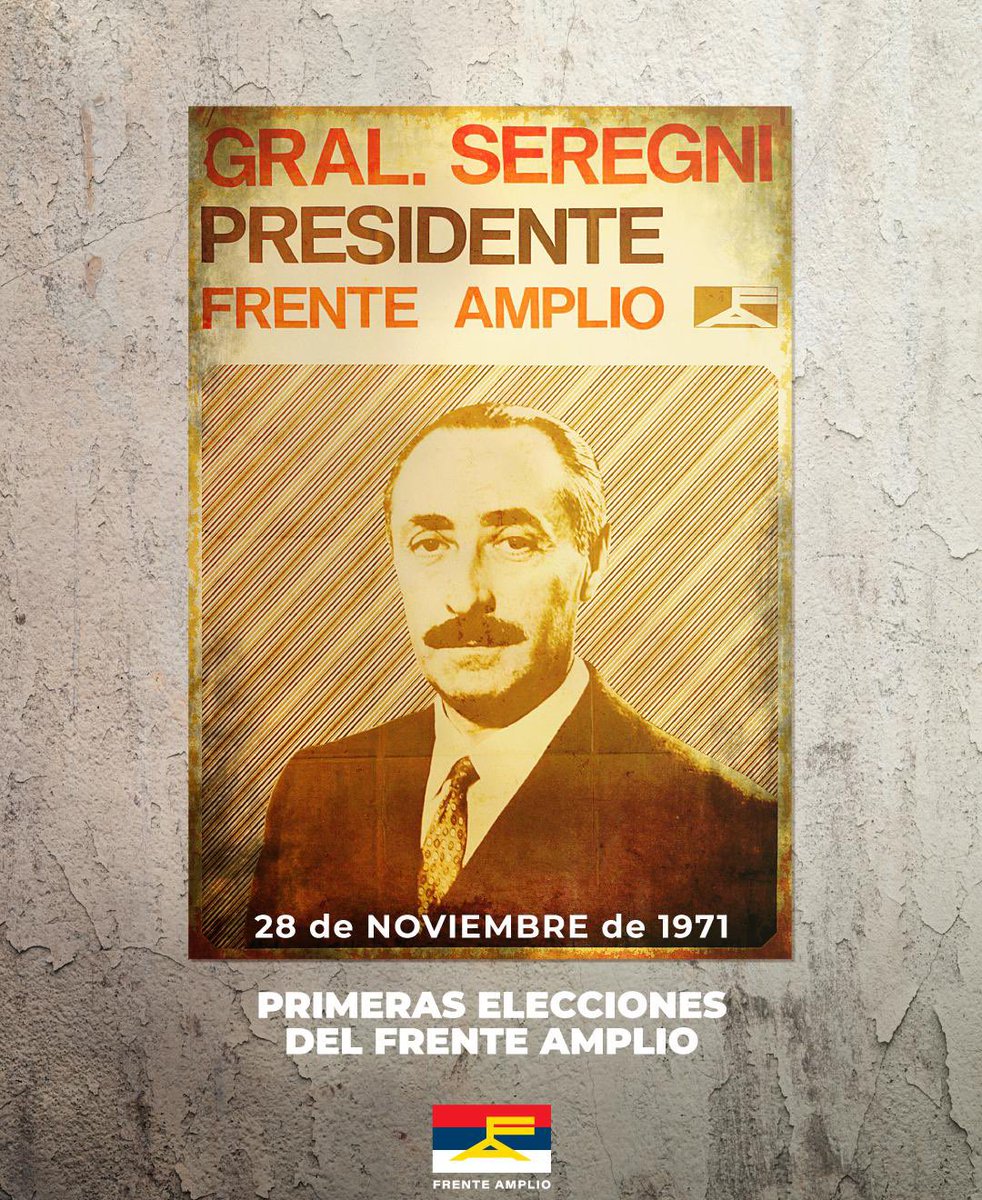 GRAL. SEREGNI
PRESIDENTE
FRENTE AMPLIO

28 de NOVIEMBRE de 1971

PRIMERAS ELECCIONES
DEL FRENTE AMPLIO

FRENTE AMPLIO